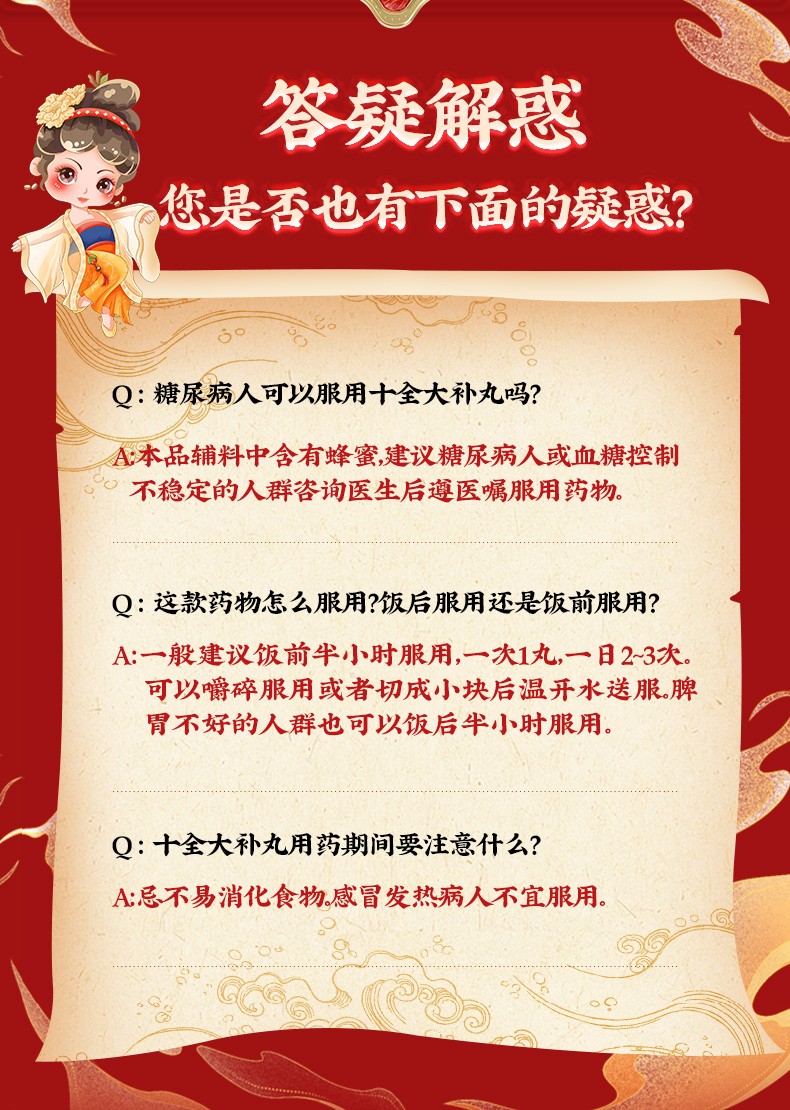 答疑解惑

您是否也有下面的疑惑?

Q:糖尿病人可以服用十全大补丸吗?

A:本品辅料中含有蜂蜜,建议糖尿病人或血糖控制不稳定的人群咨询医生后遵医嘱服用药物。

Q:这款药物怎么服用?饭后服用还是饭前服用?

A:一般建议饭前半小时服用,一次1丸,一日2~3次。可以嚼碎服用或者切成小块后温开水送服。脾胃不好的人群也可以饭后半小时服用。

Q:十全大补丸用药期间要注意什么?

A:忌不易消化食物。感冒发热病人不宜服用。